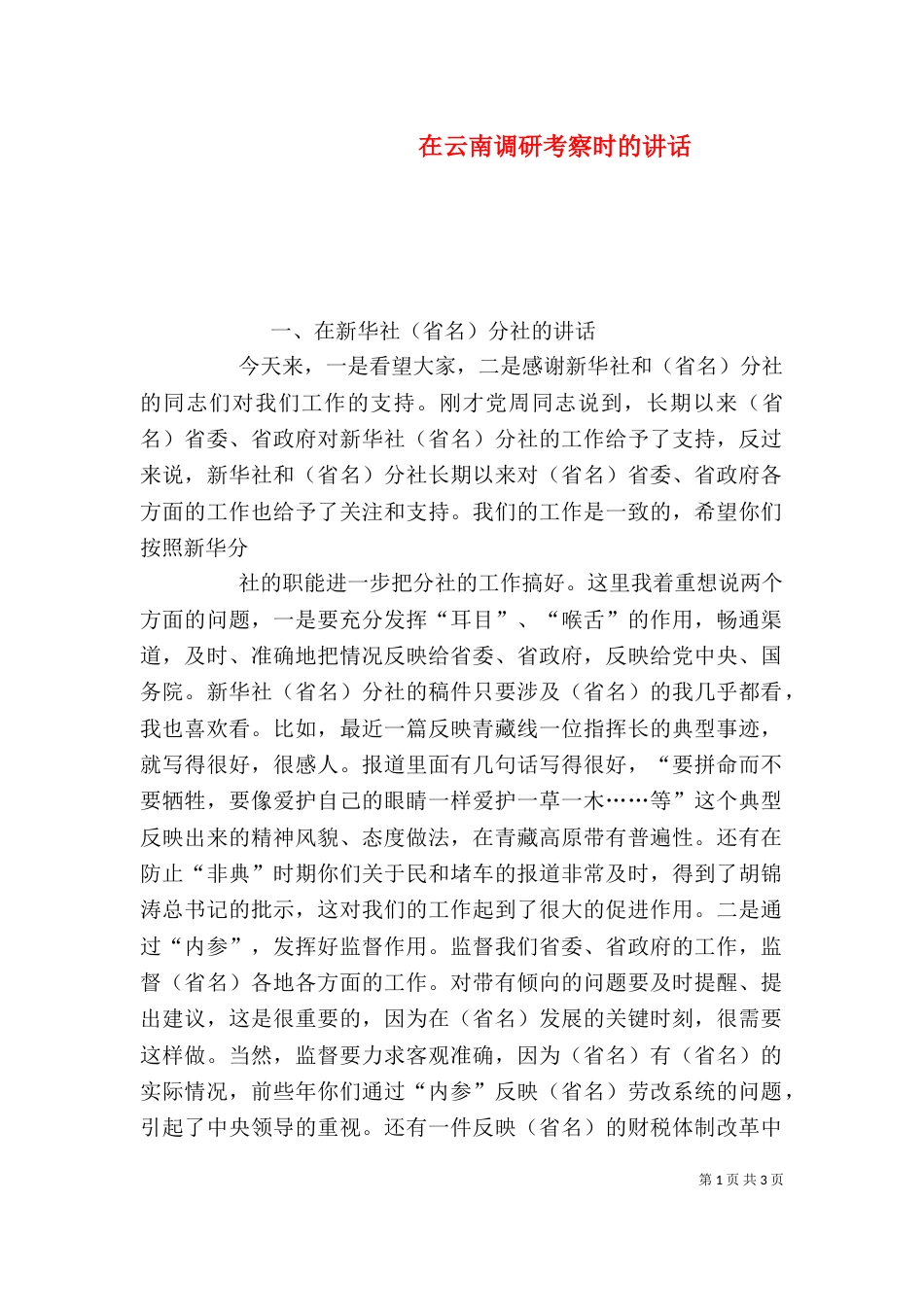 在云南调研考察时的讲话

一、在新华社（省名）分社的讲话

今天来，一是看望大家，二是感谢新华社和（省名）分社的同志们对我们工作的支持。刚才党周同志说到，长期以来（省名）省委、省政府对新华社（省名）分社的工作给予了支持，反过来说，新华社和（省名）分社长期以来对（省名）省委、省政府各方面的工作也给予了关注和支持。我们的工作是一致的，希望你们按照新华分

社的职能进一步把分社的工作搞好。这里我着重想说两个方面的问题，一是要充分发挥“耳目”、“喉舌”的作用，畅通渠道，及时、准确地把情况反映给省委、省政府，反映给党中央、国务院。新华社（省名）分社的稿件只要涉及（省名）的我几乎都看，我也喜欢看。比如，最近一篇反映青藏线一位指挥长的典型事迹，就写得很好，很感人。报道里面有几句话写得很好，“要拼命而不要牺牲，要像爱护自己的眼睛一样爱护一草一木……等”这个典型反映出来的精神风貌、态度做法，在青藏高原带有普遍性。还有在防止“非典”时期你们关于民和堵车的报道非常及时，得到了胡锦涛总书记的批示，这对我们的工作起到了很大的促进作用。二是通过“内参”，发挥好监督作用。监督我们省委、省政府的工作，监督（省名）各地各方面的工作。对带有倾向的问题要及时提醒、提出建议，这是很重要的，因为在（省名）发展的关键时刻，很需要这样做。当然，监督要力求客观准确，因为（省名）有（省名）的实际情况，前些年你们通过“内参”反映（省名）劳改系统的问题，引起了中央领导的重视。还有一件反映（省名）的财税体制改革中

第 1 页 共 3 页